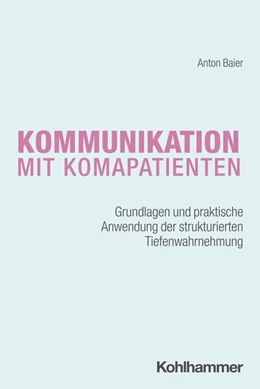 Anton Baier

KOMMUNIKATION
MIT KOMAPATIENTEN

Grundlagen und praktische Anwendung der strukturierten Tiefenwahrnehmung

Kohlhammer